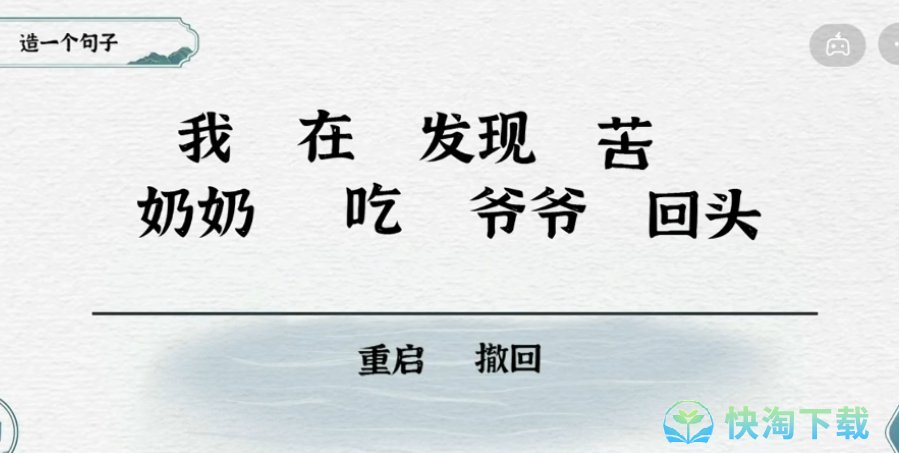 造一个句子

我 在 发现 苦
奶奶 吃 爷爷 回头

重启 撤回

快淘下载